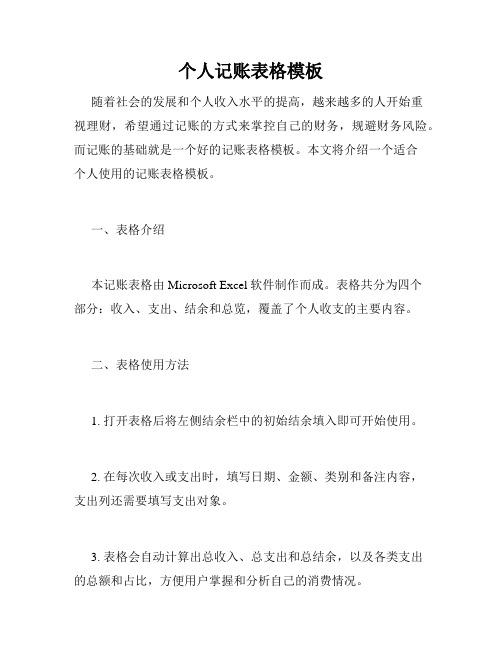 个人记账表格模板

随着社会的发展和个人收入水平的提高，越来越多的人开始重视理财，希望通过记账的方式来掌控自己的财务，规避财务风险。而记账的基础就是一个好的记账表格模板。本文将介绍一个适合个人使用的记账表格模板。

一、表格介绍

本记账表格由 Microsoft Excel 软件制作而成。表格共分为四个部分：收入、支出、结余和总览，覆盖了个人收支的主要内容。

二、表格使用方法

1. 打开表格后将左侧结余栏中的初始结余填入即可开始使用。

2. 在每次收入或支出时，填写日期、金额、类别和备注内容，支出列还需要填写支出对象。

3. 表格会自动计算出总收入、总支出和总结余，以及各类支出的总额和占比，方便用户掌握和分析自己的消费情况。